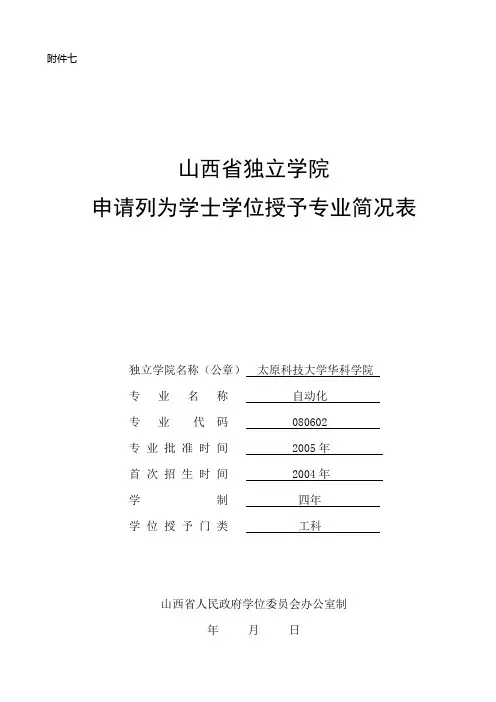 附件七

山西省独立学院
申请列为学士学位授予专业简况表

独立学院名称（公章） 太原科技大学华科学院
专 业 名 称 自动化
专 业 代 码 080602
专业批准时间 2005年
首次招生时间 2004年
学 制 四年
学位授予门类 工科

山西省人民政府学位委员会办公室制
年 月 日